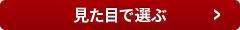 見た目で選ぶ >